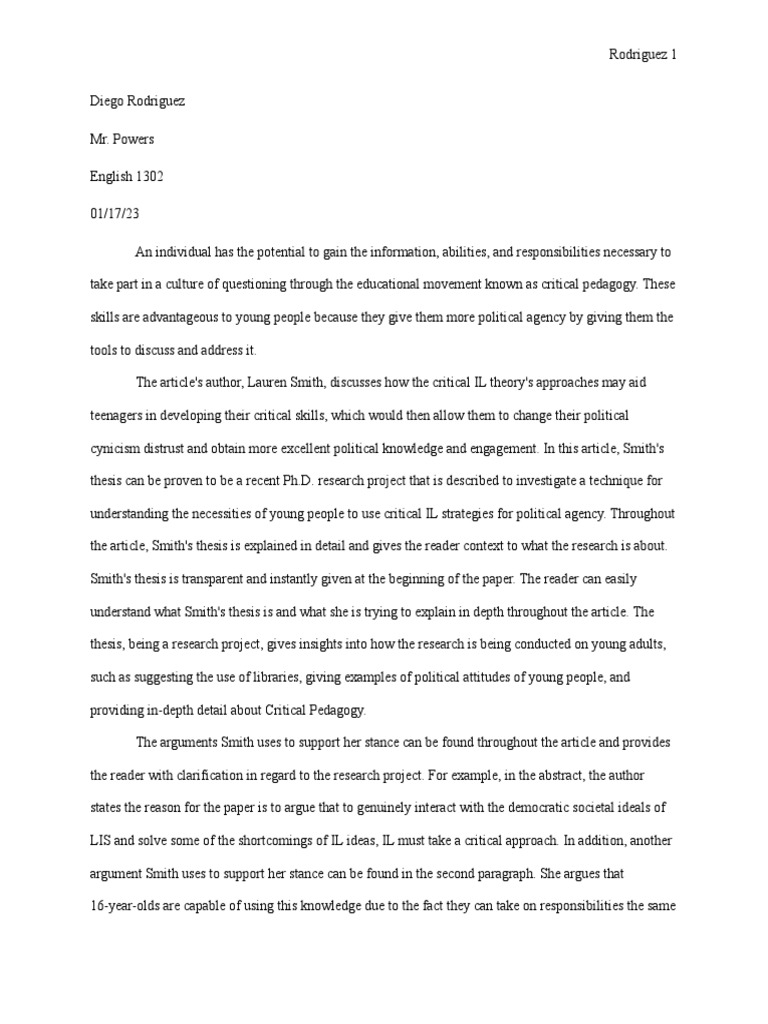 Rodriguez 1

Diego Rodriguez

Mr. Powers

English 1302

01/17/23

An individual has the potential to gain the information, abilities, and responsibilities necessary to take part in a culture of questioning through the educational movement known as critical pedagogy. These skills are advantageous to young people because they give them more political agency by giving them the tools to discuss and address it.

The article's author, Lauren Smith, discusses how the critical IL theory's approaches may aid teenagers in developing their critical skills, which would then allow them to change their political cynicism distrust and obtain more excellent political knowledge and engagement. In this article, Smith's thesis can be proven to be a recent Ph.D. research project that is described to investigate a technique for understanding the necessities of young people to use critical IL strategies for political agency. Throughout the article, Smith's thesis is explained in detail and gives the reader context to what the research is about. Smith's thesis is transparent and instantly given at the beginning of the paper. The reader can easily understand what Smith's thesis is and what she is trying to explain in depth throughout the article. The thesis, being a research project, gives insights into how the research is being conducted on young adults, such as suggesting the use of libraries, giving examples of political attitudes of young people, and providing in-depth detail about Critical Pedagogy.

The arguments Smith uses to support her stance can be found throughout the article and provides the reader with clarification in regard to the research project. For example, in the abstract, the author states the reason for the paper is to argue that to genuinely interact with the democratic societal ideals of LIS and solve some of the shortcomings of IL ideas, IL must take a critical approach. In addition, another argument Smith uses to support her stance can be found in the second paragraph. She argues that 16-year-olds are capable of using this knowledge due to the fact they can take on responsibilities the same